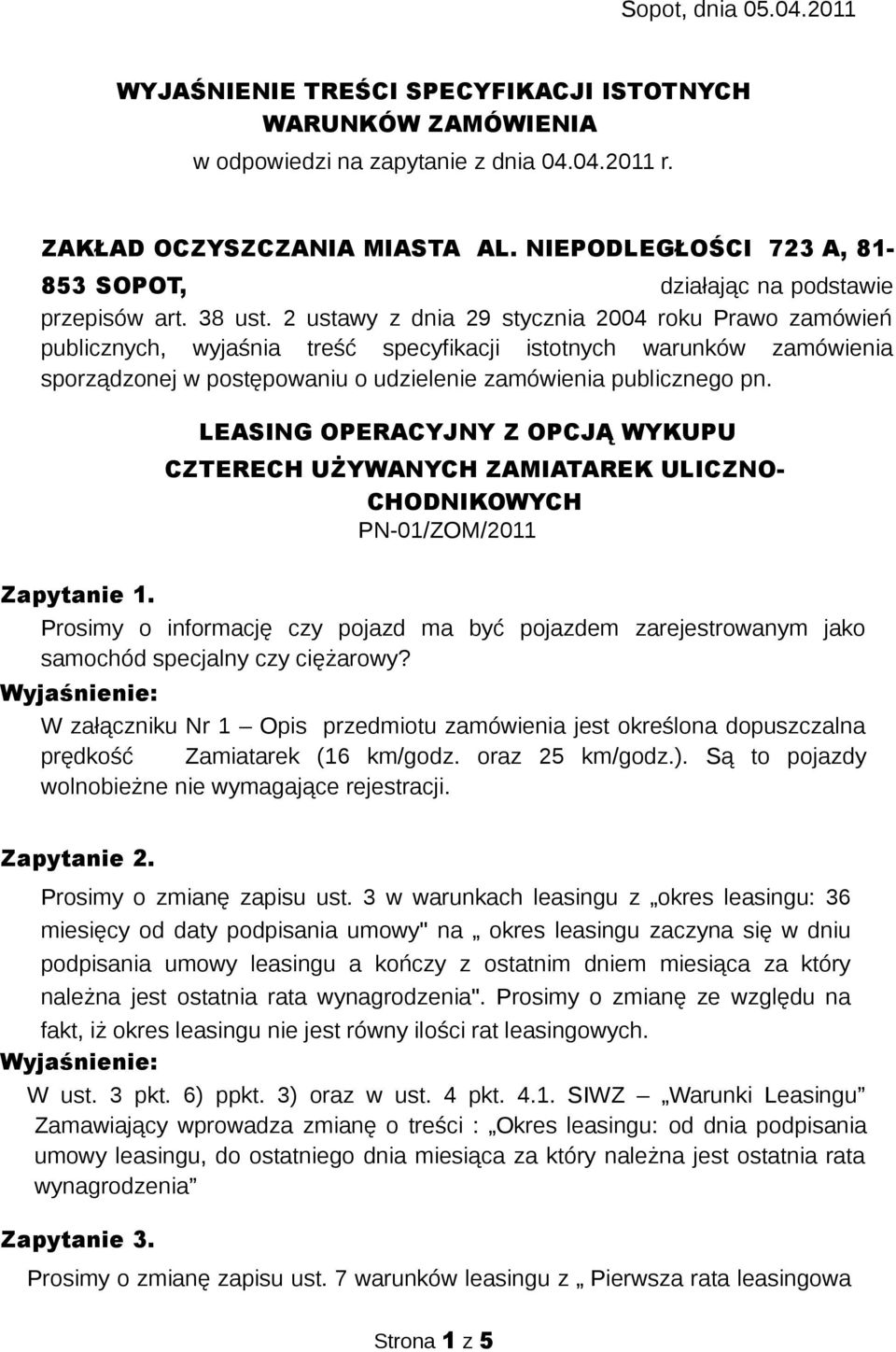 Sopot, dnia 05.04.2011

WYJAŚNIENIE TREŚCI SPECYFIKACJI ISTOTNYCH WARUNKÓW ZAMÓWIENIA
w odpowiedzi na zapytanie z dnia 04.04.2011 r.

ZAKŁAD OCZYSZCZANIA MIASTA AL. NIEPODLEGŁOŚCI 723 A, 81-853 SOPOT, działając na podstawie przepisów art. 38 ust. 2 ustawy z dnia 29 stycznia 2004 roku Prawo zamówień publicznych, wyjaśnia treść specyfikacji istotnych warunków zamówienia sporządzonej w postępowaniu o udzielenie zamówienia publicznego pn.

LEASING OPERACYJNY Z OPCJĄ WYKUPU CZTERECH UŻYWANYCH ZAMIATAREK ULICZNO-CHODNIKOWYCH
PN-01/ZOM/2011

Zapytanie 1.
Prosimy o informację czy pojazd ma być pojazdem zarejestrowanym jako samochód specjalny czy ciężarowy?
Wyjaśnienie:
W załączniku Nr 1 – Opis przedmiotu zamówienia jest określona dopuszczalna prędkość Zamiatarek (16 km/godz. oraz 25 km/godz.). Są to pojazdy wolnobieżne nie wymagające rejestracji.

Zapytanie 2.
Prosimy o zmianę zapisu ust. 3 w warunkach leasingu z „okres leasingu: 36 miesięcy od daty podpisania umowy" na „ okres leasingu zaczyna się w dniu podpisania umowy leasingu a kończy z ostatnim dniem miesiąca za który należna jest ostatnia rata wynagrodzenia". Prosimy o zmianę ze względu na fakt, iż okres leasingu nie jest równy ilości rat leasingowych.
Wyjaśnienie:
W ust. 3 pkt. 6) ppkt. 3) oraz w ust. 4 pkt. 4.1. SIWZ – „Warunki Leasingu” Zamawiający wprowadza zmianę o treści : „Okres leasingu: od dnia podpisania umowy leasingu, do ostatniego dnia miesiąca za który należna jest ostatnia rata wynagrodzenia”

Zapytanie 3.
Prosimy o zmianę zapisu ust. 7 warunków leasingu z „ Pierwsza rata leasingowa

Strona 1 z 5